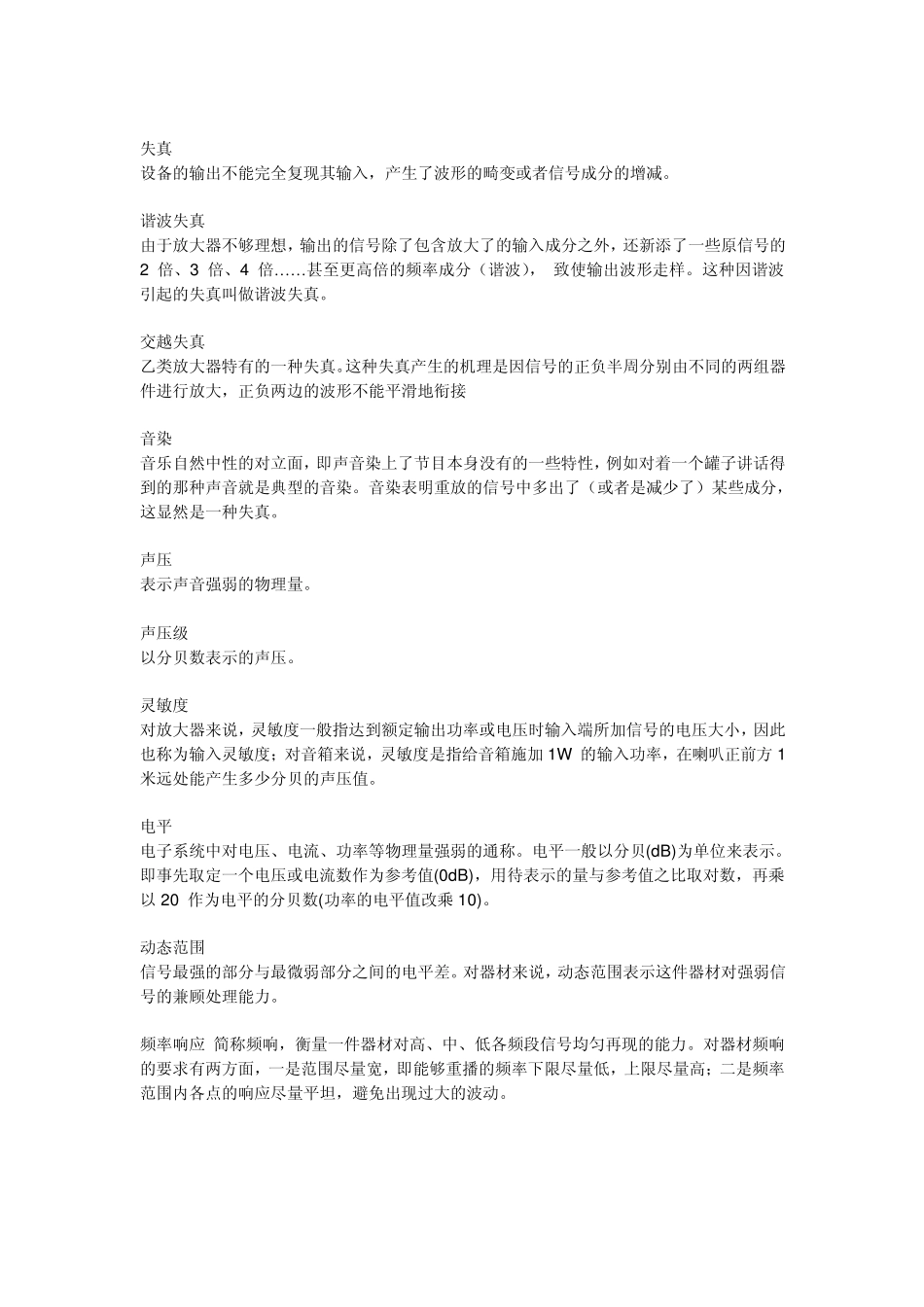 失真
设备的输出不能完全复现其输入，产生了波形的畸变或者信号成分的增减。

谐波失真
由于放大器不够理想，输出的信号除了包含放大了的输入成分之外，还新添了一些原信号的 2 倍、3 倍、4 倍……甚至更高倍的频率成分（谐波）， 致使输出波形走样。这种因谐波引起的失真叫做谐波失真。

交越失真
乙类放大器特有的一种失真。这种失真产生的机理是因信号的正负半周分别由不同的两组器件进行放大，正负两边的波形不能平滑地衔接

音染
音乐自然中性的对立面，即声音染上了节目本身没有的一些特性，例如对着一个罐子讲话得到的那种声音就是典型的音染。音染表明重放的信号中多出了（或者是减少了）某些成分，这显然是一种失真。

声压
表示声音强弱的物理量。

声压级
以分贝数表示的声压。

灵敏度
对放大器来说，灵敏度一般指达到额定输出功率或电压时输入端所加信号的电压大小，因此也称为输入灵敏度；对音箱来说，灵敏度是指给音箱施加 1W 的输入功率，在喇叭正前方 1 米远处能产生多少分贝的声压值。

电平
电子系统中对电压、电流、功率等物理量强弱的通称。电平一般以分贝(dB)为单位来表示。即事先取定一个电压或电流数作为参考值(0dB)，用待表示的量与参考值之比取对数，再乘以 20 作为电平的分贝数(功率的电平值改乘 10)。

动态范围
信号最强的部分与最微弱部分之间的电平差。对器材来说，动态范围表示这件器材对强弱信号的兼顾处理能力。

频率响应 简称频响，衡量一件器材对高、中、低各频段信号均匀再现的能力。对器材频响的要求有两方面，一是范围尽量宽，即能够重播的频率下限尽量低，上限尽量高；二是频率范围内各点的响应尽量平坦，避免出现过大的波动。